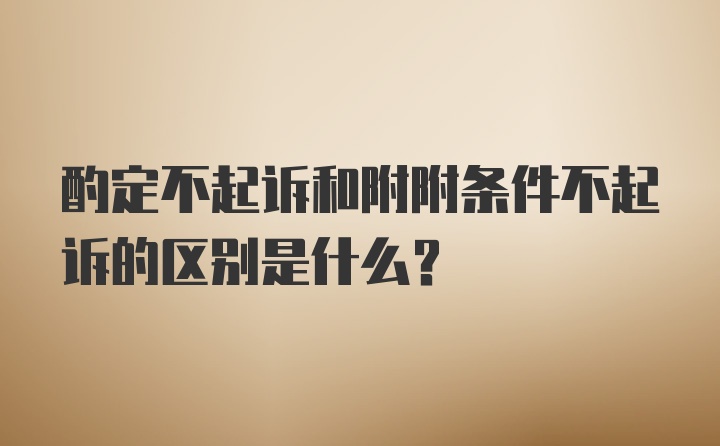 酌定不起诉和附附条件不起诉的区别是什么？